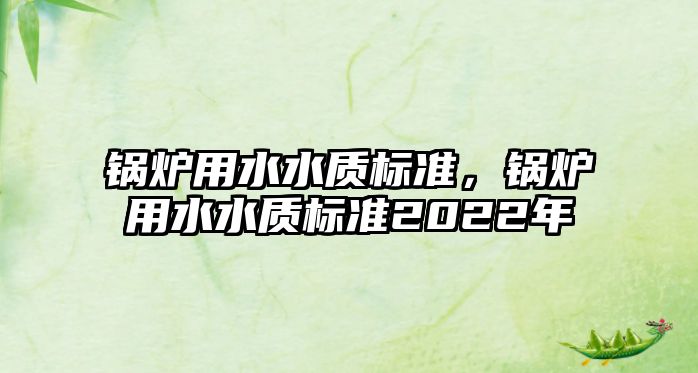 锅炉用水水质标准，锅炉用水水质标准2022年